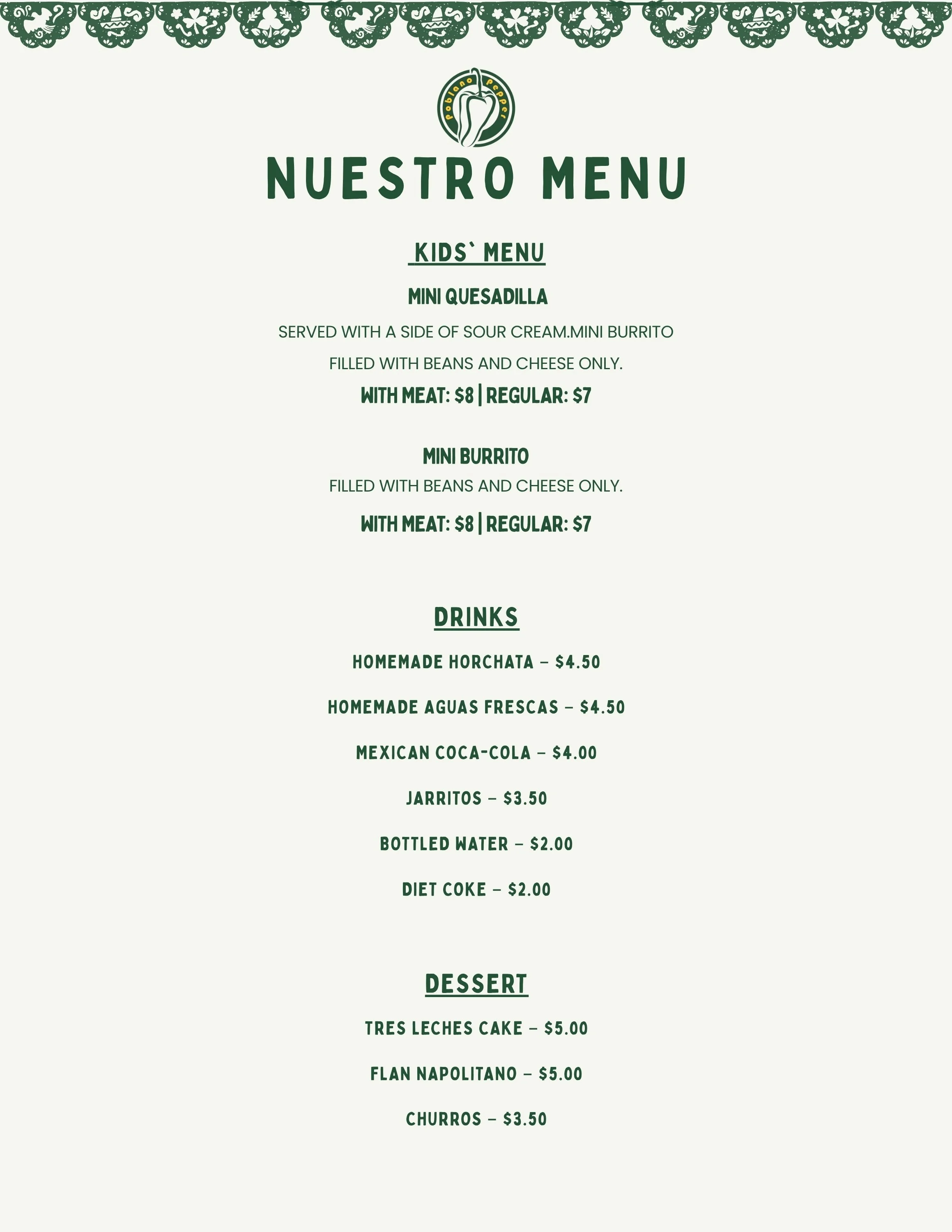 Poblano Pepper

NUESTRO MENU

KIDS` MENU

MINI QUESADILLA

SERVED WITH A SIDE OF SOUR CREAM.MINI BURRITO

FILLED WITH BEANS AND CHEESE ONLY.

WITH MEAT: $8 | REGULAR: $7

MINI BURRITO

FILLED WITH BEANS AND CHEESE ONLY.

WITH MEAT: $8 | REGULAR: $7

DRINKS

HOMEMADE HORCHATA – $4.50

HOMEMADE AGUAS FRESCAS – $4.50

MEXICAN COCA-COLA – $4.00

JARRITOS – $3.50

BOTTLED WATER – $2.00

DIET COKE – $2.00

DESSERT

TRES LECHES CAKE – $5.00

FLAN NAPOLITANO – $5.00

CHURROS – $3.50